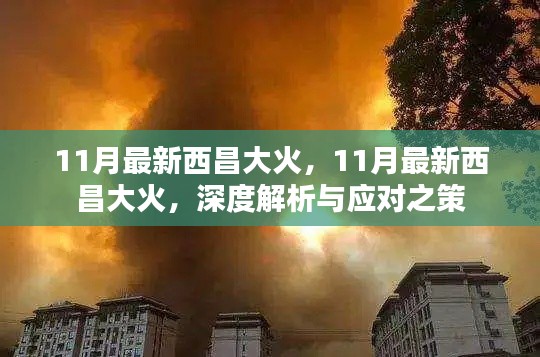 11月最新西昌大火，11月最新西昌大火，深度解析与应对之策